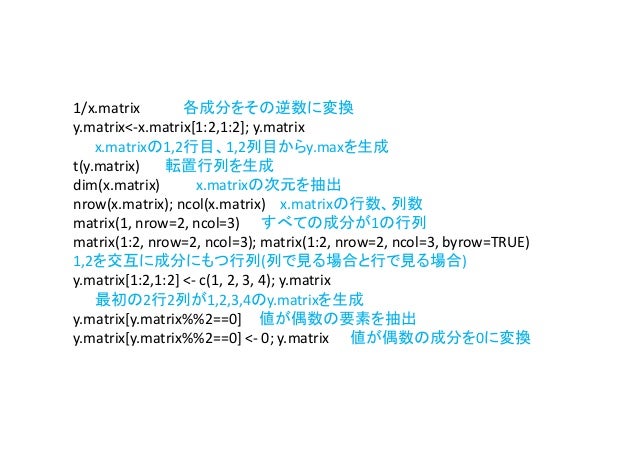 1/x.matrix 各成分をその逆数に変換
y.matrix<-x.matrix[1:2,1:2]; y.matrix
x.matrixの1,2行目、1,2列目からy.maxを生成
t(y.matrix) 転置行列を生成
dim(x.matrix) x.matrixの次元を抽出
nrow(x.matrix); ncol(x.matrix) x.matrixの行数、列数
matrix(1, nrow=2, ncol=3) すべての成分が1の行列
matrix(1:2, nrow=2, ncol=3); matrix(1:2, nrow=2, ncol=3, byrow=TRUE)
1,2を交互に成分にもつ行列(列で見る場合と行で見る場合)
y.matrix[1:2,1:2] <- c(1, 2, 3, 4); y.matrix
最初の2行2列が1,2,3,4のy.matrixを生成
y.matrix[y.matrix%%2==0] 値が偶数の要素を抽出
y.matrix[y.matrix%%2==0] <- 0; y.matrix 値が偶数の成分を0に変換